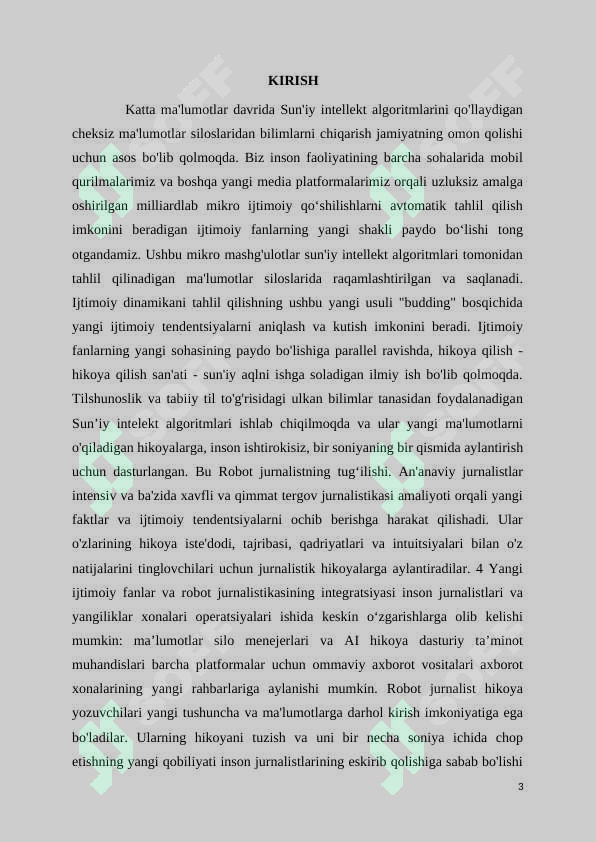 KIRISH

Katta ma'lumotlar davrida Sun'iy intellekt algoritmlarini qo'llaydigan cheksiz ma'lumotlar siloslaridan bilimlarni chiqarish jamiyatning omon qolishi uchun asos bo'lib qolmoqda. Biz inson faoliyatining barcha sohalarida mobil qurilmalarimiz va boshqa yangi media platformalarimiz orqali uzluksiz amalga oshirilgan milliardlab mikro ijtimoiy qo‘shilishlarni avtomatik tahlil qilish imkonini beradigan ijtimoiy fanlarning yangi shakli paydo bo‘lishi tong otgandamiz. Ushbu mikro mashg'ulotlar sun'iy intellekt algoritmlari tomonidan tahlil qilinadigan ma'lumotlar siloslarida raqamlashtirilgan va saqlanadi. Ijtimoiy dinamikani tahlil qilishning ushbu yangi usuli "budding" bosqichida yangi ijtimoiy tendentsiyalarni aniqlash va kutish imkonini beradi. Ijtimoiy fanlarning yangi sohasining paydo bo'lishiga parallel ravishda, hikoya qilish - hikoya qilish san'ati - sun'iy aqlni ishga soladigan ilmiy ish bo'lib qolmoqda. Tilshunoslik va tabiiy til to'g'risidagi ulkan bilimlar tanasidan foydalanadigan Sun’iy intelekt algoritmlari ishlab chiqilmoqda va ular yangi ma'lumotlarni o'qiladigan hikoyalarga, inson ishtirokisiz, bir soniyaning bir qismida aylantirish uchun dasturlangan. Bu Robot jurnalistning tug‘ilishi. An'anaviy jurnalistlar intensiv va ba'zida xavfli va qimmat tergov jurnalistikasi amaliyoti orqali yangi faktlar va ijtimoiy tendentsiyalarni ochib berishga harakat qilishadi. Ular o'zlarining hikoya iste'dodi, tajribasi, qadriyatlari va intuitsiyalari bilan o'z natijalarini tinglovchilari uchun jurnalistik hikoyalarga aylantiradilar. 4 Yangi ijtimoiy fanlar va robot jurnalistikasining integratsiyasi inson jurnalistlari va yangiliklar xonalari operatsiyalari ishida keskin o‘zgarishlarga olib kelishi mumkin: ma’lumotlar silo menejerlari va AI hikoya dasturiy ta’minot muhandislari barcha platformalar uchun ommaviy axborot vositalari axborot xonalarining yangi rahbarlariga aylanishi mumkin. Robot jurnalist hikoya yozuvchilari yangi tushuncha va ma'lumotlarga darhol kirish imkoniyatiga ega bo'ladilar. Ularning hikoyani tuzish va uni bir necha soniya ichida chop etishning yangi qobiliyati inson jurnalistlarining eskirib qolishiga sabab bo'lishi

3